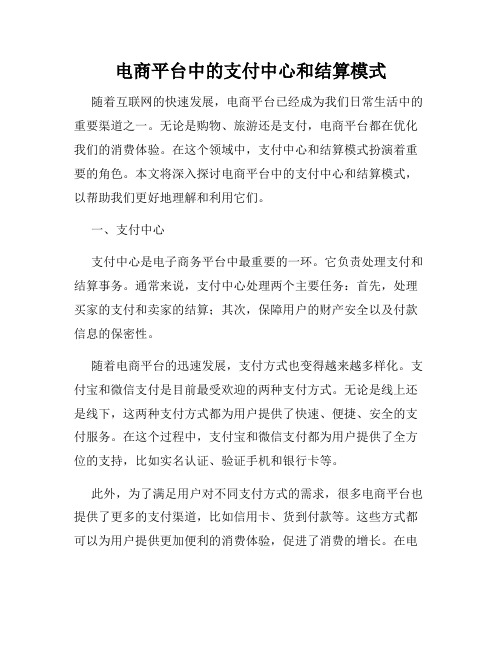 电商平台中的支付中心和结算模式

随着互联网的快速发展，电商平台已经成为我们日常生活中的重要渠道之一。无论是购物、旅游还是支付，电商平台都在优化我们的消费体验。在这个领域中，支付中心和结算模式扮演着重要的角色。本文将深入探讨电商平台中的支付中心和结算模式，以帮助我们更好地理解和利用它们。

一、支付中心

支付中心是电子商务平台中最重要的一环。它负责处理支付和结算事务。通常来说，支付中心处理两个主要任务：首先，处理买家的支付和卖家的结算；其次，保障用户的财产安全以及付款信息的保密性。

随着电商平台的迅速发展，支付方式也变得越来越多样化。支付宝和微信支付是目前最受欢迎的两种支付方式。无论是线上还是线下，这两种支付方式都为用户提供了快速、便捷、安全的支付服务。在这个过程中，支付宝和微信支付都为用户提供了全方位的支持，比如实名认证、验证手机和银行卡等。

此外，为了满足用户对不同支付方式的需求，很多电商平台也提供了更多的支付渠道，比如信用卡、货到付款等。这些方式都可以为用户提供更加便利的消费体验，促进了消费的增长。在电